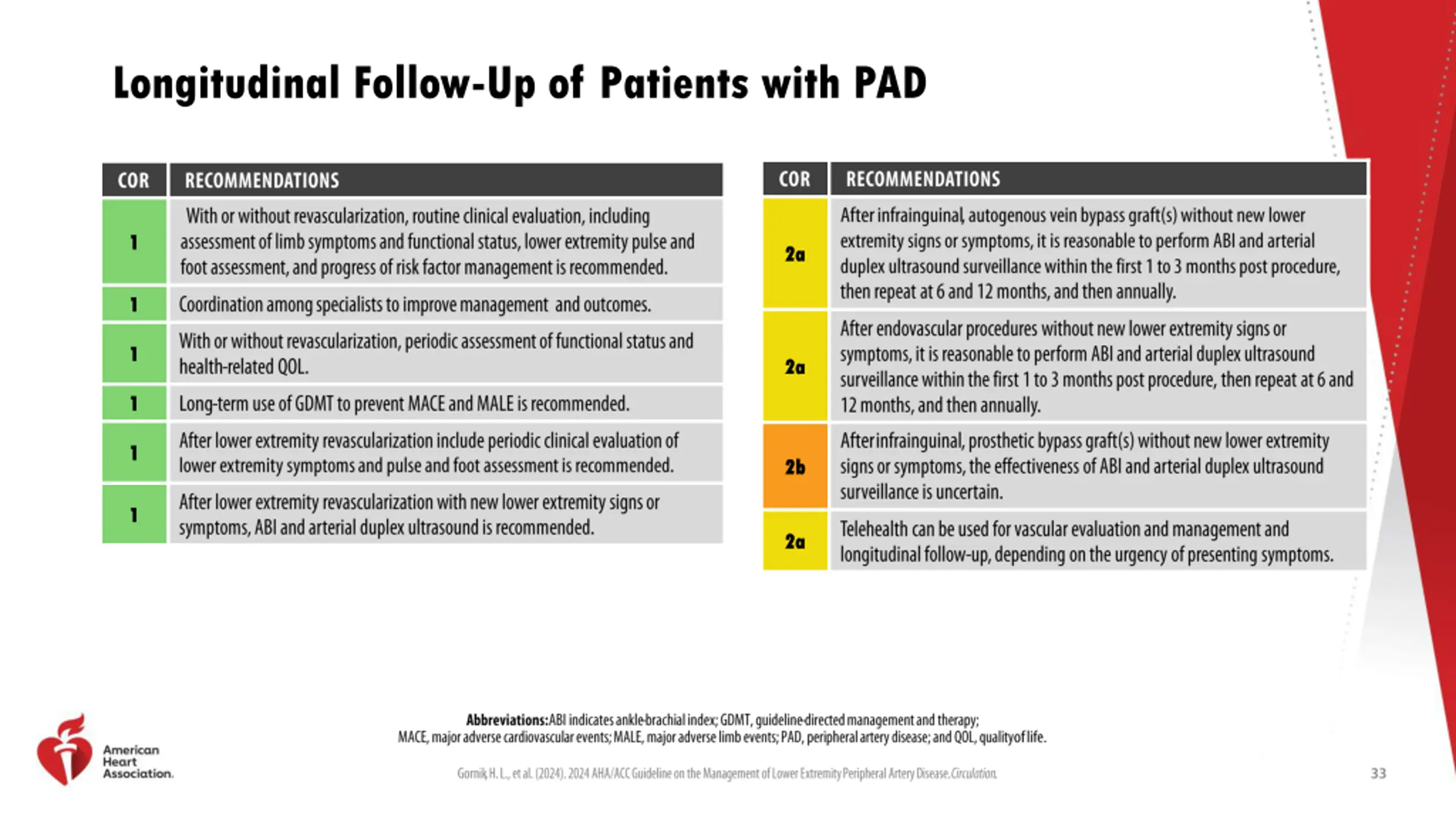 Longitudinal Follow-Up of Patients with PAD

| COR | RECOMMENDATIONS |
|---|---|
| 1 | With or without revascularization, routine clinical evaluation, including assessment of limb symptoms and functional status, lower extremity pulse and foot assessment, and progress of risk factor management is recommended. |
| 1 | Coordination among specialists to improve management and outcomes. |
| 1 | With or without revascularization, periodic assessment of functional status and health-related QOL. |
| 1 | Long-term use of GDMT to prevent MACE and MALE is recommended. |
| 1 | After lower extremity revascularization include periodic clinical evaluation of lower extremity symptoms and pulse and foot assessment is recommended. |
| 1 | After lower extremity revascularization with new lower extremity signs or symptoms, ABI and arterial duplex ultrasound is recommended. |

| COR | RECOMMENDATIONS |
|---|---|
| 2a | After infrainguinal, autogenous vein bypass graft(s) without new lower extremity signs or symptoms, it is reasonable to perform ABI and arterial duplex ultrasound surveillance within the first 1 to 3 months post procedure, then repeat at 6 and 12 months, and then annually. |
| 2a | After endovascular procedures without new lower extremity signs or symptoms, it is reasonable to perform ABI and arterial duplex ultrasound surveillance within the first 1 to 3 months post procedure, then repeat at 6 and 12 months, and then annually. |
| 2b | Afterinfrainguinal, prosthetic bypass graft(s) without new lower extremity signs or symptoms, the effectiveness of ABI and arterial duplex ultrasound surveillance is uncertain. |
| 2a | Telehealth can be used for vascular evaluation and management and longitudinal follow-up, depending on the urgency of presenting symptoms. |

Abbreviations:ABI indicates ankle-brachial index; GDMT, guideline-directed management and therapy; MACE, major adverse cardiovascular events; MALE, major adverse limb events; PAD, peripheral artery disease; and QOL, qualityof life.

American Heart Association.

Gornik, H. L., et al. (2024). 2024 AHA/ACC Guideline on the Management of Lower Extremity Peripheral Artery Disease. Circulation.

33